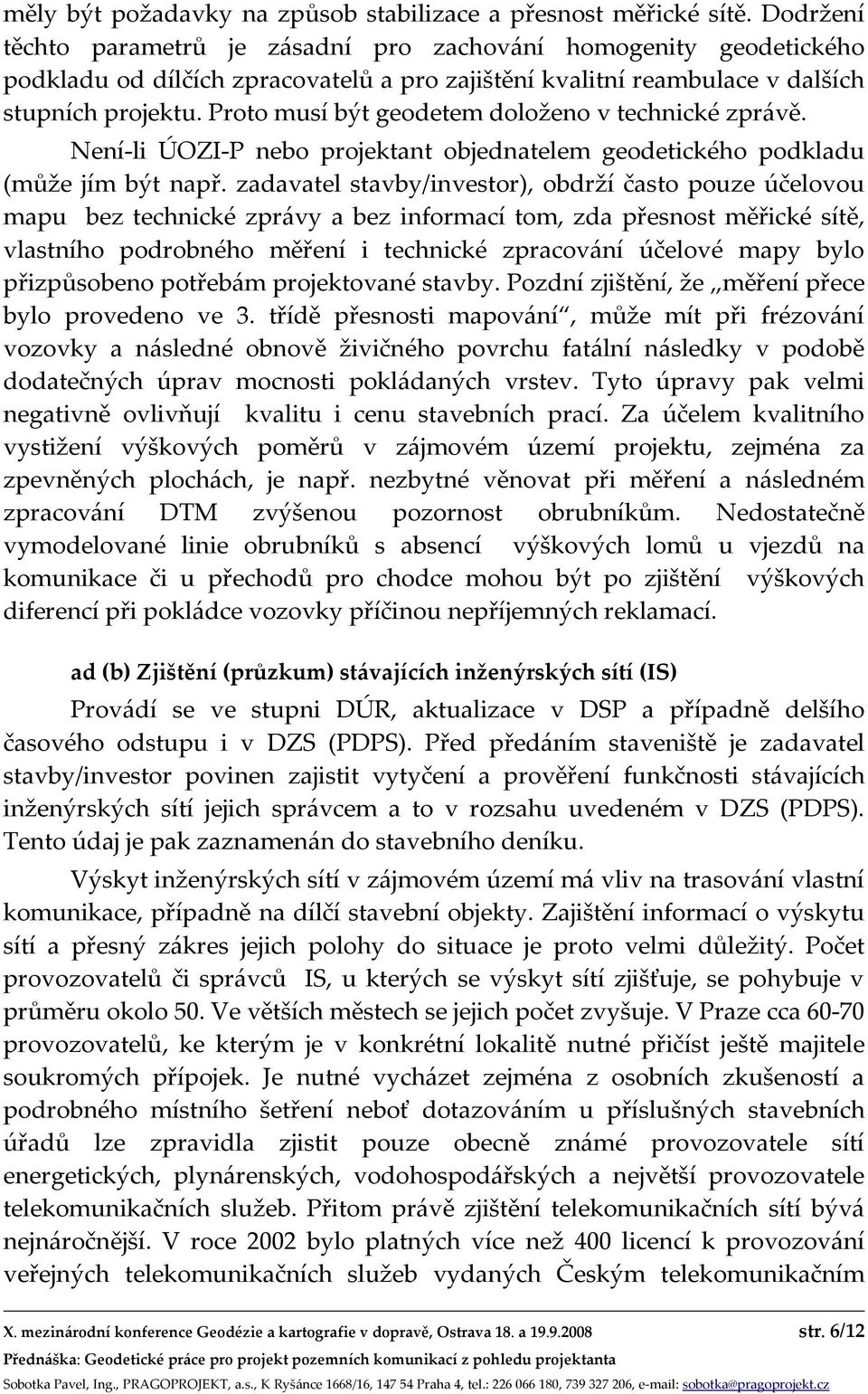 měly být požadavky na způsob stabilizace a přesnost měřické sítě. Dodržení těchto parametrů je zásadní pro zachování homogenity geodetického podkladu od dílčích zpracovatelů a pro zajištění kvalitní reambulace v dalších stupních projektu. Proto musí být geodetem doloženo v technické zprávě.

Není-li ÚOZI-P nebo projektant objednatelem geodetického podkladu (může jím být např. zadavatel stavby/investor), obdrží často pouze účelovou mapu bez technické zprávy a bez informací tom, zda přesnost měřické sítě, vlastního podrobného měření i technické zpracování účelové mapy bylo přizpůsobeno potřebám projektované stavby. Pozdní zjištění, že „měření přece bylo provedeno ve 3. třídě přesnosti mapování“, může mít při frézování vozovky a následné obnově živičného povrchu fatální následky v podobě dodatečných úprav mocnosti pokládaných vrstev. Tyto úpravy pak velmi negativně ovlivňují kvalitu i cenu stavebních prací. Za účelem kvalitního vystižení výškových poměrů v zájmovém území projektu, zejména za zpevněných plochách, je např. nezbytné věnovat při měření a následném zpracování DTM zvýšenou pozornost obrubníkům. Nedostatečně vymodelované linie obrubníků s absencí výškových lomů u vjezdů na komunikace či u přechodů pro chodce mohou být po zjištění výškových diferencí při pokládce vozovky příčinou nepříjemných reklamací.

ad (b) Zjištění (průzkum) stávajících inženýrských sítí (IS)

Provádí se ve stupni DÚR, aktualizace v DSP a případně delšího časového odstupu i v DZS (PDPS). Před předáním staveniště je zadavatel stavby/investor povinen zajistit vytyčení a prověření funkčnosti stávajících inženýrských sítí jejich správcem a to v rozsahu uvedeném v DZS (PDPS). Tento údaj je pak zaznamenán do stavebního deníku.

Výskyt inženýrských sítí v zájmovém území má vliv na trasování vlastní komunikace, případně na dílčí stavební objekty. Zajištění informací o výskytu sítí a přesný zákres jejich polohy do situace je proto velmi důležitý. Počet provozovatelů či správců IS, u kterých se výskyt sítí zjišťuje, se pohybuje v průměru okolo 50. Ve větších městech se jejich počet zvyšuje. V Praze cca 60-70 provozovatelů, ke kterým je v konkrétní lokalitě nutné přičíst ještě majitele soukromých přípojek. Je nutné vycházet zejména z osobních zkušeností a podrobného místního šetření neboť dotazováním u příslušných stavebních úřadů lze zpravidla zjistit pouze obecně známé provozovatele sítí energetických, plynárenských, vodohospodářských a největší provozovatele telekomunikačních služeb. Přitom právě zjištění telekomunikačních sítí bývá nejnáročnější. V roce 2002 bylo platných více než 400 licencí k provozování veřejných telekomunikačních služeb vydaných Českým telekomunikačním

X. mezinárodní konference Geodézie a kartografie v dopravě, Ostrava 18. a 19.9.2008 str. 6/12
Přednáška: Geodetické práce pro projekt pozemních komunikací z pohledu projektanta
Sobotka Pavel, Ing., PRAGOPROJEKT, a.s., K Ryšánce 1668/16, 147 54 Praha 4, tel.: 226 066 180, 739 327 206, e-mail: sobotka@pragoprojekt.cz